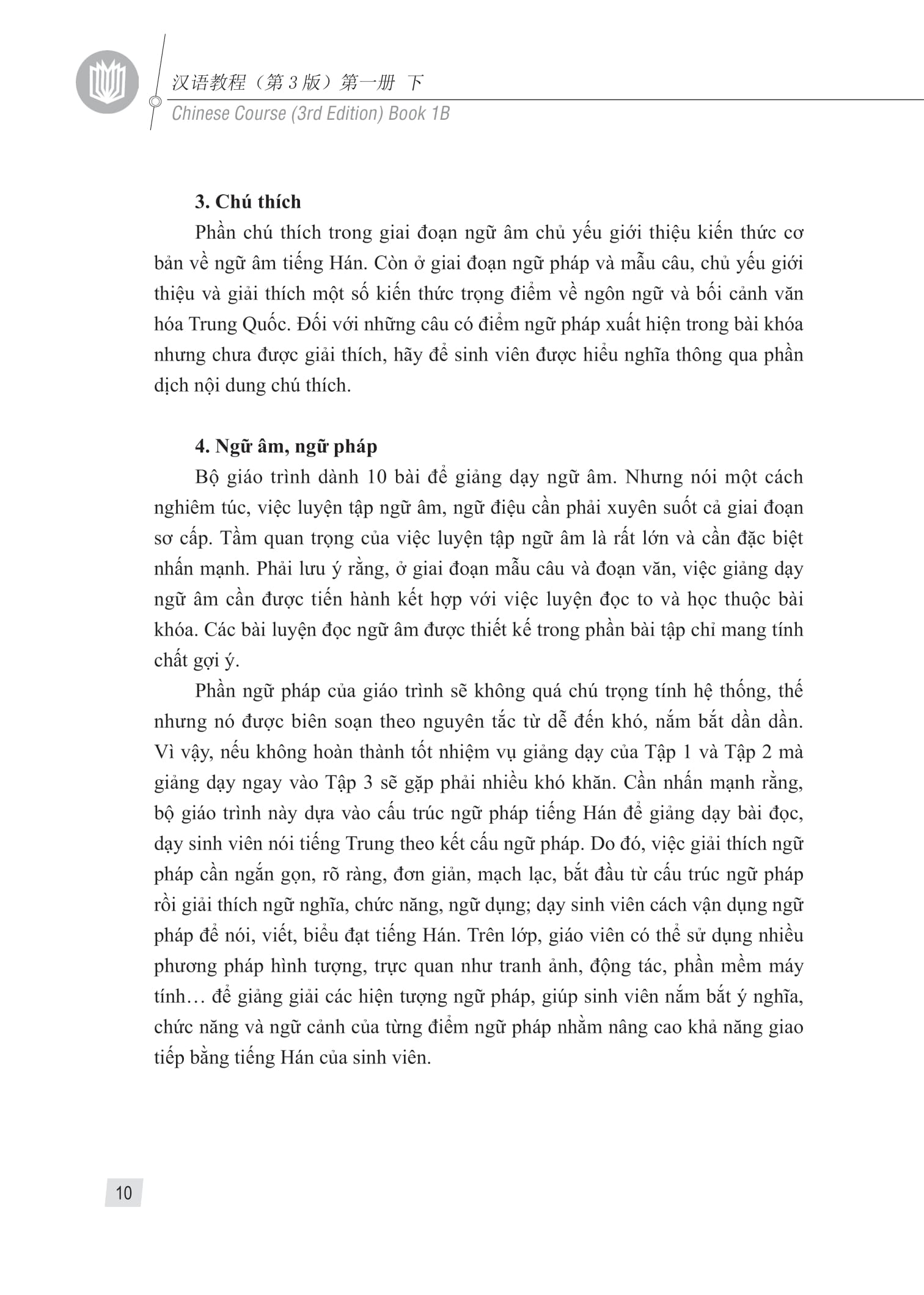 汉语教程（第 3 版）第一册 下
Chinese Course (3rd Edition) Book 1B

3. Chú thích

Phần chú thích trong giai đoạn ngữ âm chủ yếu giới thiệu kiến thức cơ bản về ngữ âm tiếng Hán. Còn ở giai đoạn ngữ pháp và mẫu câu, chủ yếu giới thiệu và giải thích một số kiến thức trọng điểm về ngôn ngữ và bối cảnh văn hóa Trung Quốc. Đối với những câu có điểm ngữ pháp xuất hiện trong bài khóa nhưng chưa được giải thích, hãy để sinh viên được hiểu nghĩa thông qua phần dịch nội dung chú thích.

4. Ngữ âm, ngữ pháp

Bộ giáo trình dành 10 bài để giảng dạy ngữ âm. Nhưng nói một cách nghiêm túc, việc luyện tập ngữ âm, ngữ điệu cần phải xuyên suốt cả giai đoạn sơ cấp. Tầm quan trọng của việc luyện tập ngữ âm là rất lớn và cần đặc biệt nhấn mạnh. Phải lưu ý rằng, ở giai đoạn mẫu câu và đoạn văn, việc giảng dạy ngữ âm cần được tiến hành kết hợp với việc luyện đọc to và học thuộc bài khóa. Các bài luyện đọc ngữ âm được thiết kế trong phần bài tập chỉ mang tính chất gợi ý.

Phần ngữ pháp của giáo trình sẽ không quá chú trọng tính hệ thống, thế nhưng nó được biên soạn theo nguyên tắc từ dễ đến khó, nắm bắt dần dần. Vì vậy, nếu không hoàn thành tốt nhiệm vụ giảng dạy của Tập 1 và Tập 2 mà giảng dạy ngay vào Tập 3 sẽ gặp phải nhiều khó khăn. Cần nhấn mạnh rằng, bộ giáo trình này dựa vào cấu trúc ngữ pháp tiếng Hán để giảng dạy bài đọc, dạy sinh viên nói tiếng Trung theo kết cấu ngữ pháp. Do đó, việc giải thích ngữ pháp cần ngắn gọn, rõ ràng, đơn giản, mạch lạc, bắt đầu từ cấu trúc ngữ pháp rồi giải thích ngữ nghĩa, chức năng, ngữ dụng; dạy sinh viên cách vận dụng ngữ pháp để nói, viết, biểu đạt tiếng Hán. Trên lớp, giáo viên có thể sử dụng nhiều phương pháp hình tượng, trực quan như tranh ảnh, động tác, phần mềm máy tính… để giảng giải các hiện tượng ngữ pháp, giúp sinh viên nắm bắt ý nghĩa, chức năng và ngữ cảnh của từng điểm ngữ pháp nhằm nâng cao khả năng giao tiếp bằng tiếng Hán của sinh viên.

10